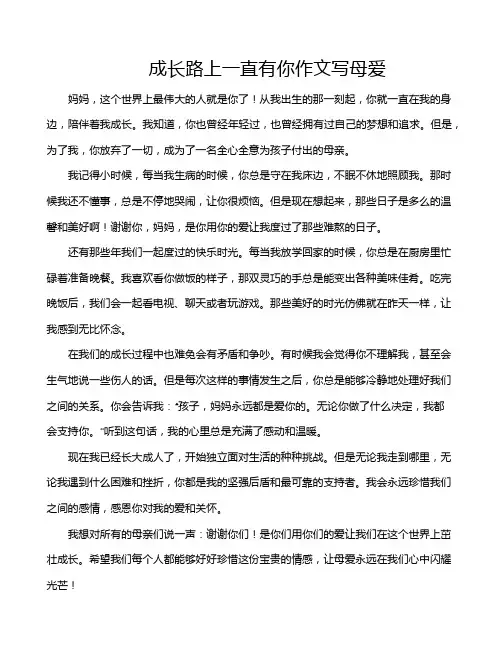 成长路上一直有你作文写母爱

妈妈，这个世界上最伟大的人就是你了！从我出生的那一刻起，你就一直在我的身边，陪伴着我成长。我知道，你也曾经年轻过，也曾经拥有过自己的梦想和追求。但是，为了我，你放弃了一切，成为了一名全心全意为孩子付出的母亲。

我记得小时候，每当我生病的时候，你总是守在我床边，不眠不休地照顾我。那时候我还不懂事，总是不停地哭闹，让你很烦恼。但是现在想起来，那些日子是多么的温馨和美好啊！谢谢你，妈妈，是你用你的爱让我度过了那些难熬的日子。

还有那些年我们一起度过的快乐时光。每当我放学回家的时候，你总是在厨房里忙碌着准备晚餐。我喜欢看你做饭的样子，那双灵巧的手总是能变出各种美味佳肴。吃完晚饭后，我们会一起看电视、聊天或者玩游戏。那些美好的时光仿佛就在昨天一样，让我感到无比怀念。

在我们的成长过程中也难免会有矛盾和争吵。有时候我会觉得你不理解我，甚至会生气地说一些伤人的话。但是每次这样的事情发生之后，你总是能够冷静地处理好我们之间的关系。你会告诉我："孩子，妈妈永远都是爱你的。无论你做了什么决定，我都会支持你。"听到这句话，我的心里总是充满了感动和温暖。

现在我已经长大成人了，开始独立面对生活的种种挑战。但是无论我走到哪里，无论我遇到什么困难和挫折，你都是我的坚强后盾和最可靠的支持者。我会永远珍惜我们之间的感情，感恩你对我的爱和关怀。

我想对所有的母亲们说一声：谢谢你们！是你们用你们的爱让我们在这个世界上茁壮成长。希望我们每个人都能够好好珍惜这份宝贵的情感，让母爱永远在我们心中闪耀光芒！